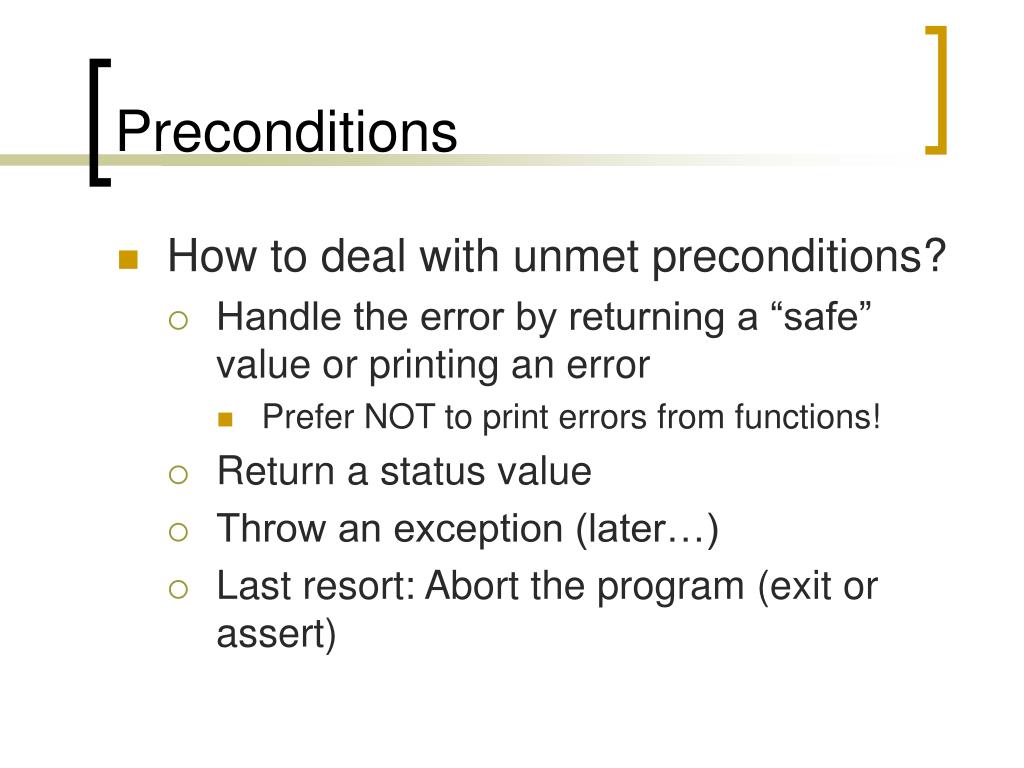 Preconditions

How to deal with unmet preconditions?

Handle the error by returning a “safe” value or printing an error

Prefer NOT to print errors from functions!

Return a status value

Throw an exception (later…)

Last resort: Abort the program (exit or assert)